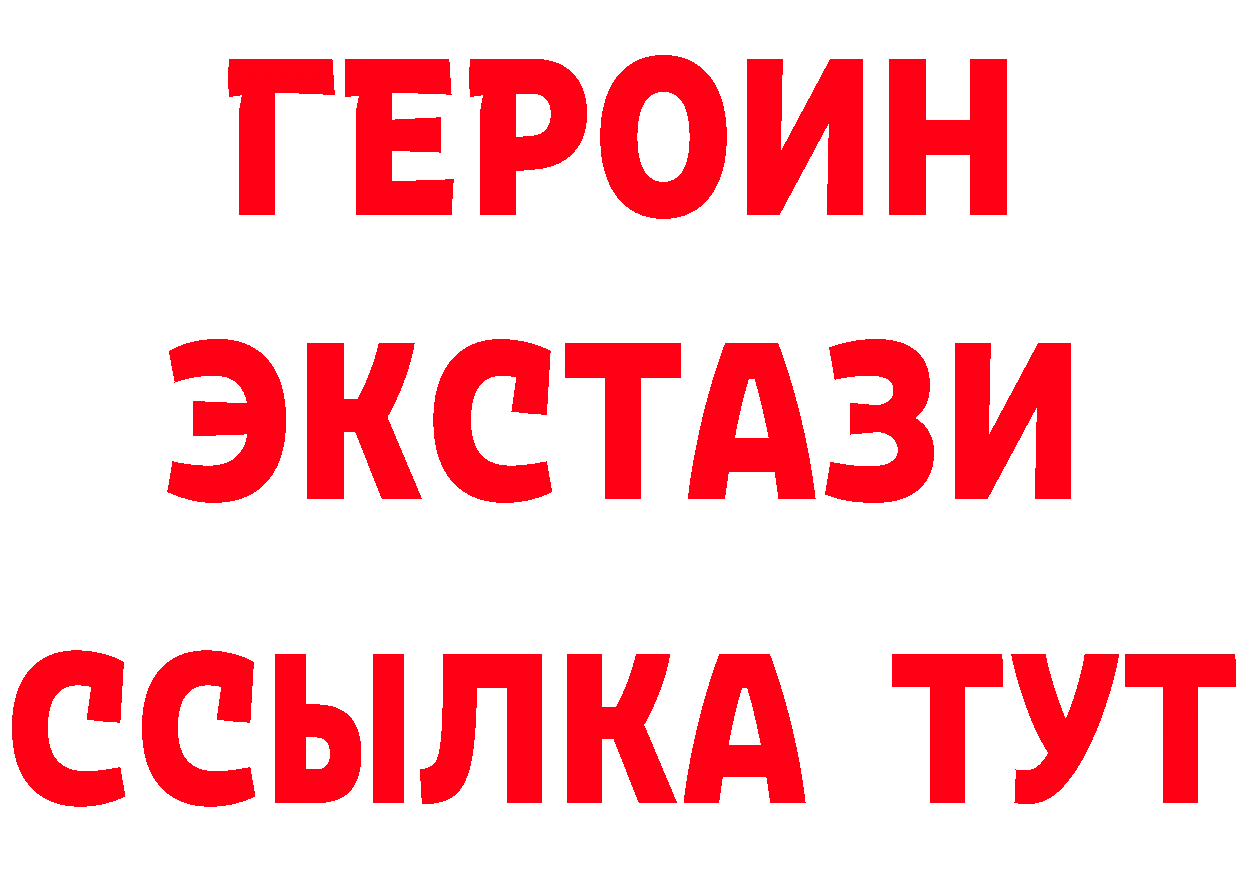 ГЕРОИН
ЭКСТАЗИ
ССЫЛКА ТУТ